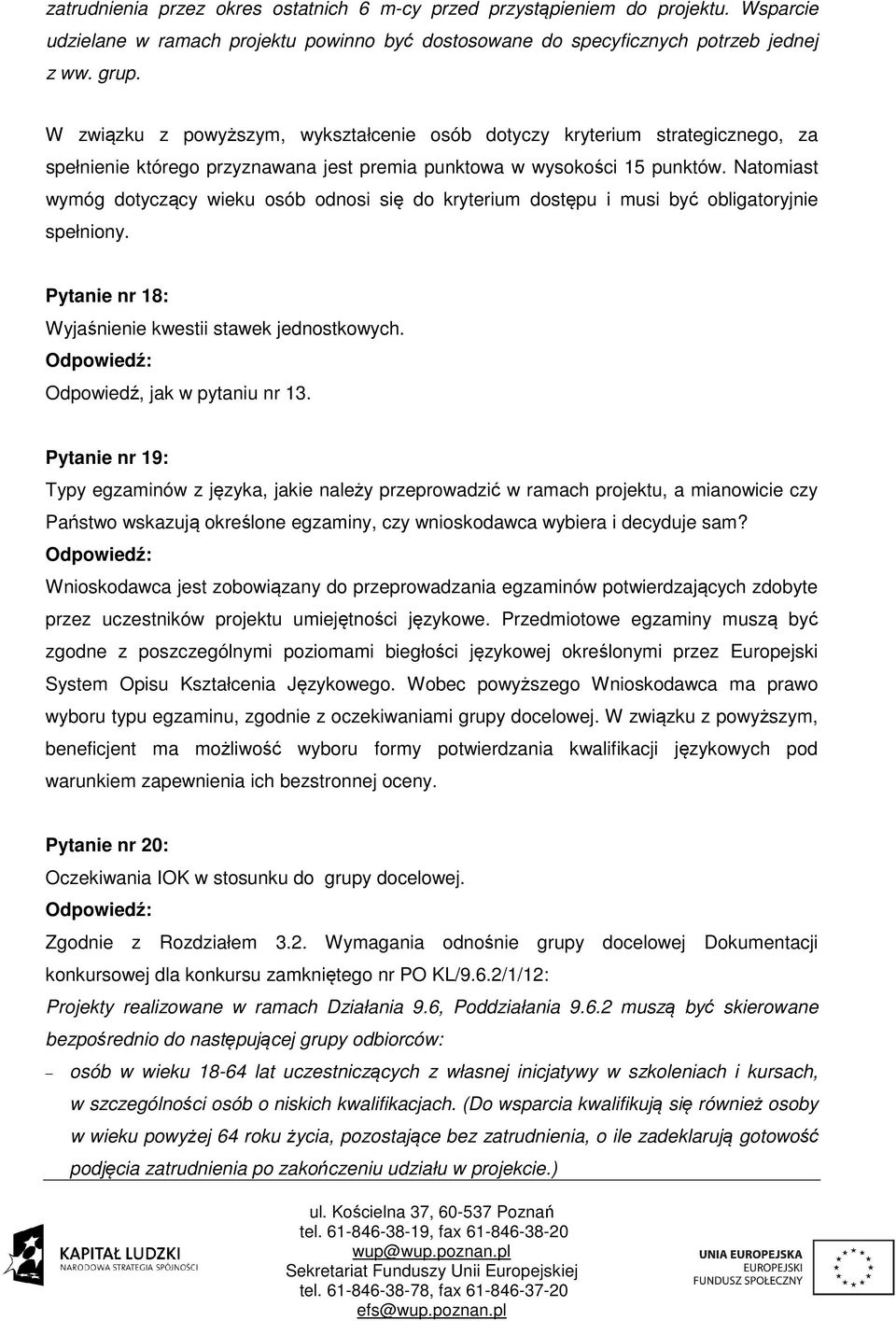 zatrudnienia przez okres ostatnich 6 m-cy przed przystąpieniem do projektu. Wsparcie udzielane w ramach projektu powinno być dostosowane do specyficznych potrzeb jednej z ww. grup.

W związku z powyższym, wykształcenie osób dotyczy kryterium strategicznego, za spełnienie którego przyznawana jest premia punktowa w wysokości 15 punktów. Natomiast wymóg dotyczący wieku osób odnosi się do kryterium dostępu i musi być obligatoryjnie spełniony.

Pytanie nr 18:
Wyjaśnienie kwestii stawek jednostkowych.
Odpowiedź:
Odpowiedź, jak w pytaniu nr 13.

Pytanie nr 19:
Typy egzaminów z języka, jakie należy przeprowadzić w ramach projektu, a mianowicie czy Państwo wskazują określone egzaminy, czy wnioskodawca wybiera i decyduje sam?
Odpowiedź:
Wnioskodawca jest zobowiązany do przeprowadzania egzaminów potwierdzających zdobyte przez uczestników projektu umiejętności językowe. Przedmiotowe egzaminy muszą być zgodne z poszczególnymi poziomami biegłości językowej określonymi przez Europejski System Opisu Kształcenia Językowego. Wobec powyższego Wnioskodawca ma prawo wyboru typu egzaminu, zgodnie z oczekiwaniami grupy docelowej. W związku z powyższym, beneficjent ma możliwość wyboru formy potwierdzania kwalifikacji językowych pod warunkiem zapewnienia ich bezstronnej oceny.

Pytanie nr 20:
Oczekiwania IOK w stosunku do grupy docelowej.
Odpowiedź:
Zgodnie z Rozdziałem 3.2. Wymagania odnośnie grupy docelowej Dokumentacji konkursowej dla konkursu zamkniętego nr PO KL/9.6.2/1/12:
Projekty realizowane w ramach Działania 9.6, Poddziałania 9.6.2 muszą być skierowane bezpośrednio do następującej grupy odbiorców:
– osób w wieku 18-64 lat uczestniczących z własnej inicjatywy w szkoleniach i kursach, w szczególności osób o niskich kwalifikacjach. (Do wsparcia kwalifikują się również osoby w wieku powyżej 64 roku życia, pozostające bez zatrudnienia, o ile zadeklarują gotowość podjęcia zatrudnienia po zakończeniu udziału w projekcie.)

KAPITAŁ LUDZKI
NARODOWA STRATEGIA SPÓJNOŚCI

ul. Kościelna 37, 60-537 Poznań
tel. 61-846-38-19, fax 61-846-38-20
wup@wup.poznan.pl
Sekretariat Funduszy Unii Europejskiej
tel. 61-846-38-78, fax 61-846-37-20
efs@wup.poznan.pl

UNIA EUROPEJSKA
EUROPEJSKI
FUNDUSZ SPOŁECZNY